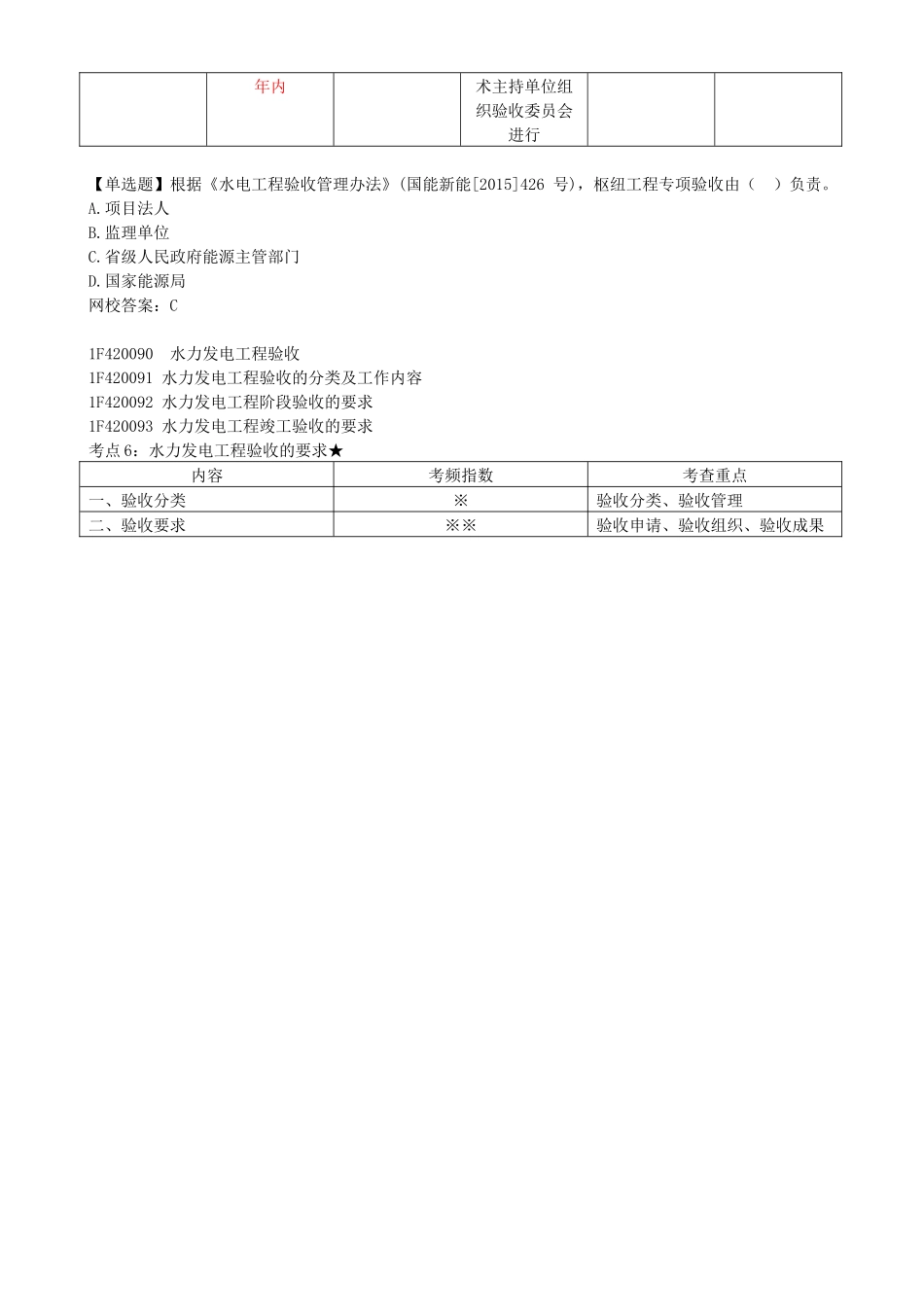 |  | 年内 |  | 术主持单位组织验收委员会进行 |  |  |
|---|---|---|---|---|---|

【单选题】根据《水电工程验收管理办法》(国能新能[2015]426 号)，枢纽工程专项验收由（ ）负责。
A.项目法人
B.监理单位
C.省级人民政府能源主管部门
D.国家能源局
网校答案：C

1F420090 水力发电工程验收
1F420091 水力发电工程验收的分类及工作内容
1F420092 水力发电工程阶段验收的要求
1F420093 水力发电工程竣工验收的要求
考点 6：水力发电工程验收的要求★

| 内容 | 考频指数 | 考查重点 |
|---|---|---|
| 一、验收分类 | ※ | 验收分类、验收管理 |
| 二、验收要求 | ※※ | 验收申请、验收组织、验收成果 |